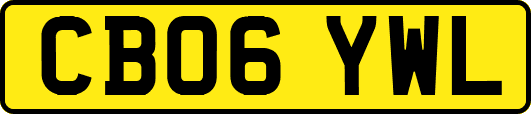 CB06 YWL